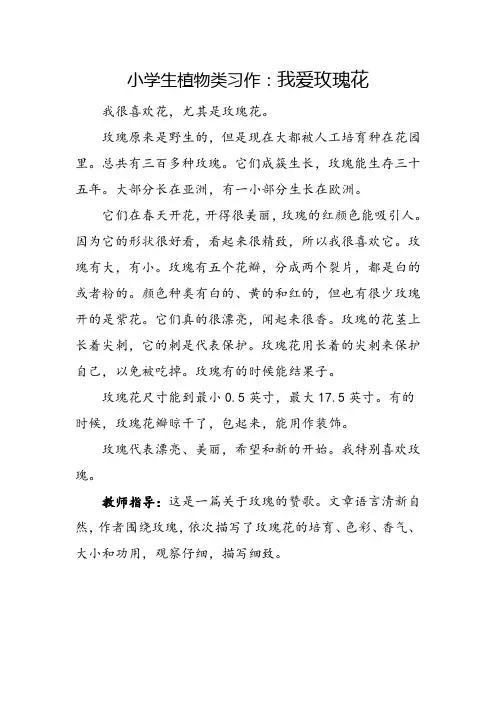 小学生植物类习作：我爱玫瑰花

我很喜欢花，尤其是玫瑰花。

玫瑰原来是野生的，但是现在大都被人工培育种在花园里。总共有三百多种玫瑰。它们成簇生长，玫瑰能生存三十五年。大部分长在亚洲，有一小部分生长在欧洲。

它们在春天开花，开得很美丽，玫瑰的红颜色能吸引人。因为它的形状很好看，看起来很精致，所以我很喜欢它。玫瑰有大，有小。玫瑰有五个花瓣，分成两个裂片，都是白的或者粉的。颜色种类有白的、黄的和红的，但也有很少玫瑰开的是紫花。它们真的很漂亮，闻起来很香。玫瑰的花茎上长着尖刺，它的刺是代表保护。玫瑰花用长着的尖刺来保护自己，以免被吃掉。玫瑰有的时候能结果子。

玫瑰花尺寸能到最小 0.5 英寸，最大 17.5 英寸。有的时候，玫瑰花瓣晾干了，包起来，能用作装饰。

玫瑰代表漂亮、美丽，希望和新的开始。我特别喜欢玫瑰。

教师指导：这是一篇关于玫瑰的赞歌。文章语言清新自然，作者围绕玫瑰，依次描写了玫瑰花的培育、色彩、香气、大小和功用，观察仔细，描写细致。